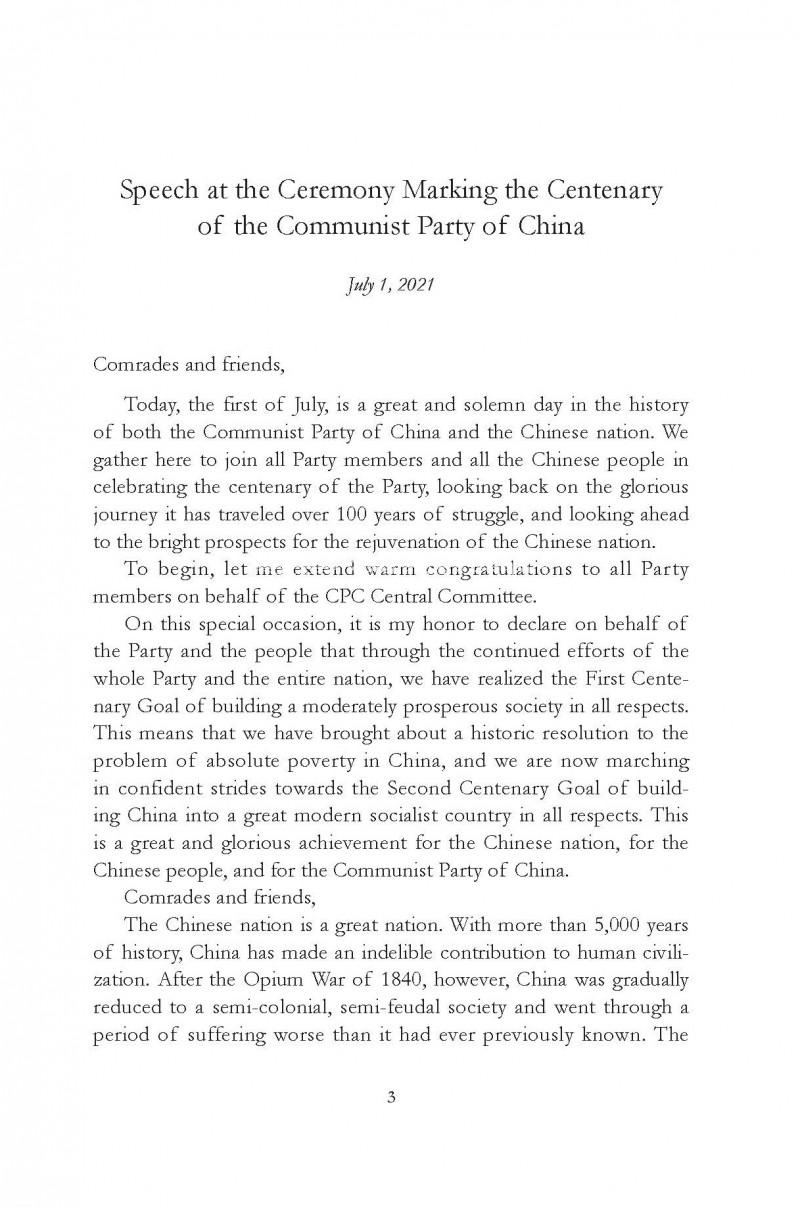 Speech at the Ceremony Marking the Centenary of the Communist Party of China

July 1, 2021

Comrades and friends,

Today, the first of July, is a great and solemn day in the history of both the Communist Party of China and the Chinese nation. We gather here to join all Party members and all the Chinese people in celebrating the centenary of the Party, looking back on the glorious journey it has traveled over 100 years of struggle, and looking ahead to the bright prospects for the rejuvenation of the Chinese nation.

To begin, let me extend warm congratulations to all Party members on behalf of the CPC Central Committee.

On this special occasion, it is my honor to declare on behalf of the Party and the people that through the continued efforts of the whole Party and the entire nation, we have realized the First Centenary Goal of building a moderately prosperous society in all respects. This means that we have brought about a historic resolution to the problem of absolute poverty in China, and we are now marching in confident strides towards the Second Centenary Goal of building China into a great modern socialist country in all respects. This is a great and glorious achievement for the Chinese nation, for the Chinese people, and for the Communist Party of China.

Comrades and friends,

The Chinese nation is a great nation. With more than 5,000 years of history, China has made an indelible contribution to human civilization. After the Opium War of 1840, however, China was gradually reduced to a semi-colonial, semi-feudal society and went through a period of suffering worse than it had ever previously known. The

3